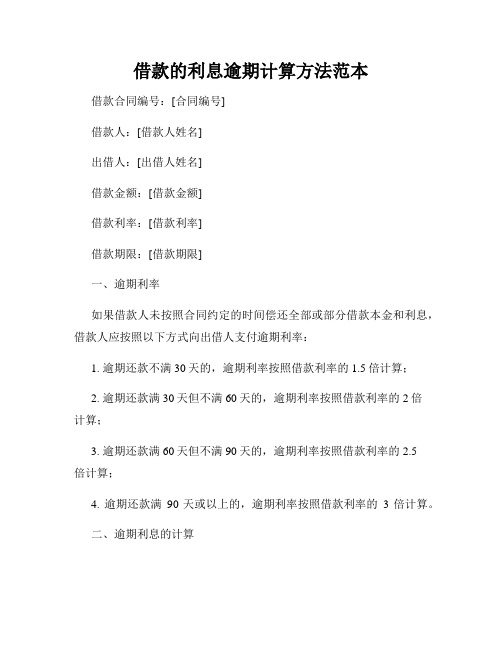 借款的利息逾期计算方法范本

借款合同编号：[合同编号]

借款人：[借款人姓名]

出借人：[出借人姓名]

借款金额：[借款金额]

借款利率：[借款利率]

借款期限：[借款期限]

一、逾期利率

如果借款人未按照合同约定的时间偿还全部或部分借款本金和利息，借款人应按照以下方式向出借人支付逾期利率：

1. 逾期还款不满 30 天的，逾期利率按照借款利率的 1.5 倍计算；

2. 逾期还款满 30 天但不满 60 天的，逾期利率按照借款利率的 2 倍计算；

3. 逾期还款满 60 天但不满 90 天的，逾期利率按照借款利率的 2.5 倍计算；

4. 逾期还款满 90 天或以上的，逾期利率按照借款利率的 3 倍计算。

二、逾期利息的计算